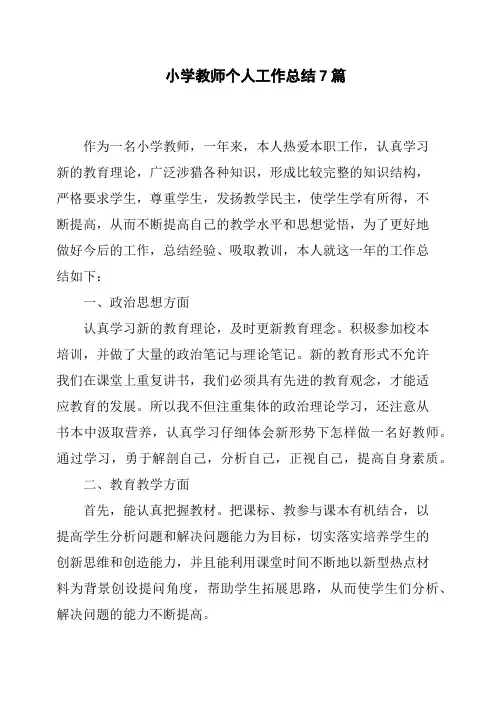 小学教师个人工作总结 7 篇

作为一名小学教师，一年来，本人热爱本职工作，认真学习新的教育理论，广泛涉猎各种知识，形成比较完整的知识结构，严格要求学生，尊重学生，发扬教学民主，使学生学有所得，不断提高，从而不断提高自己的教学水平和思想觉悟，为了更好地做好今后的工作，总结经验、吸取教训，本人就这一年的工作总结如下：

一、政治思想方面

认真学习新的教育理论，及时更新教育理念。积极参加校本培训，并做了大量的政治笔记与理论笔记。新的教育形式不允许我们在课堂上重复讲书，我们必须具有先进的教育观念，才能适应教育的发展。所以我不但注重集体的政治理论学习，还注意从书本中汲取营养，认真学习仔细体会新形势下怎样做一名好教师。通过学习，勇于解剖自己，分析自己，正视自己，提高自身素质。

二、教育教学方面

首先，能认真把握教材。把课标、教参与课本有机结合，以提高学生分析问题和解决问题能力为目标，切实落实培养学生的创新思维和创造能力，并且能利用课堂时间不断地以新型热点材料为背景创设提问角度，帮助学生拓展思路，从而使学生们分析、解决问题的能力不断提高。